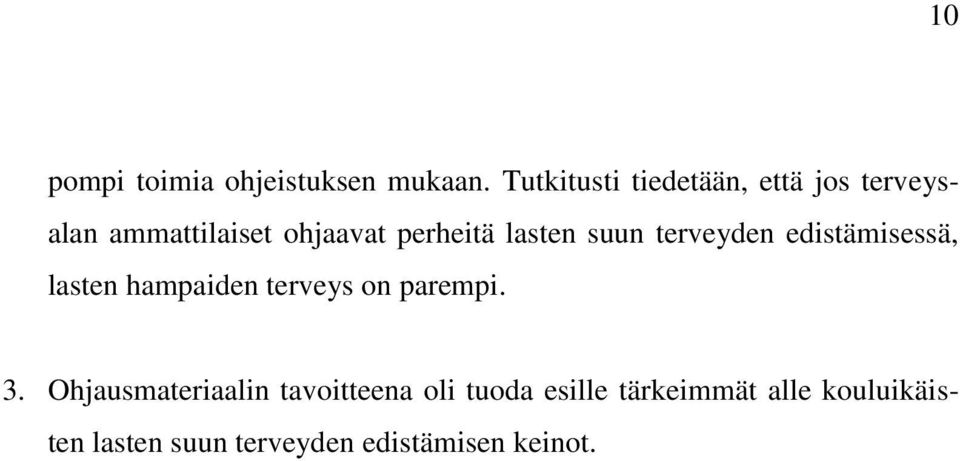 10

pompi toimia ohjeistuksen mukaan. Tutkitusti tiedetään, että jos terveysalan ammattilaiset ohjaavat perheitä lasten suun terveyden edistämisessä, lasten hampaiden terveys on parempi.

3. Ohjausmateriaalin tavoitteena oli tuoda esille tärkeimmät alle kouluikäisten lasten suun terveyden edistämisen keinot.